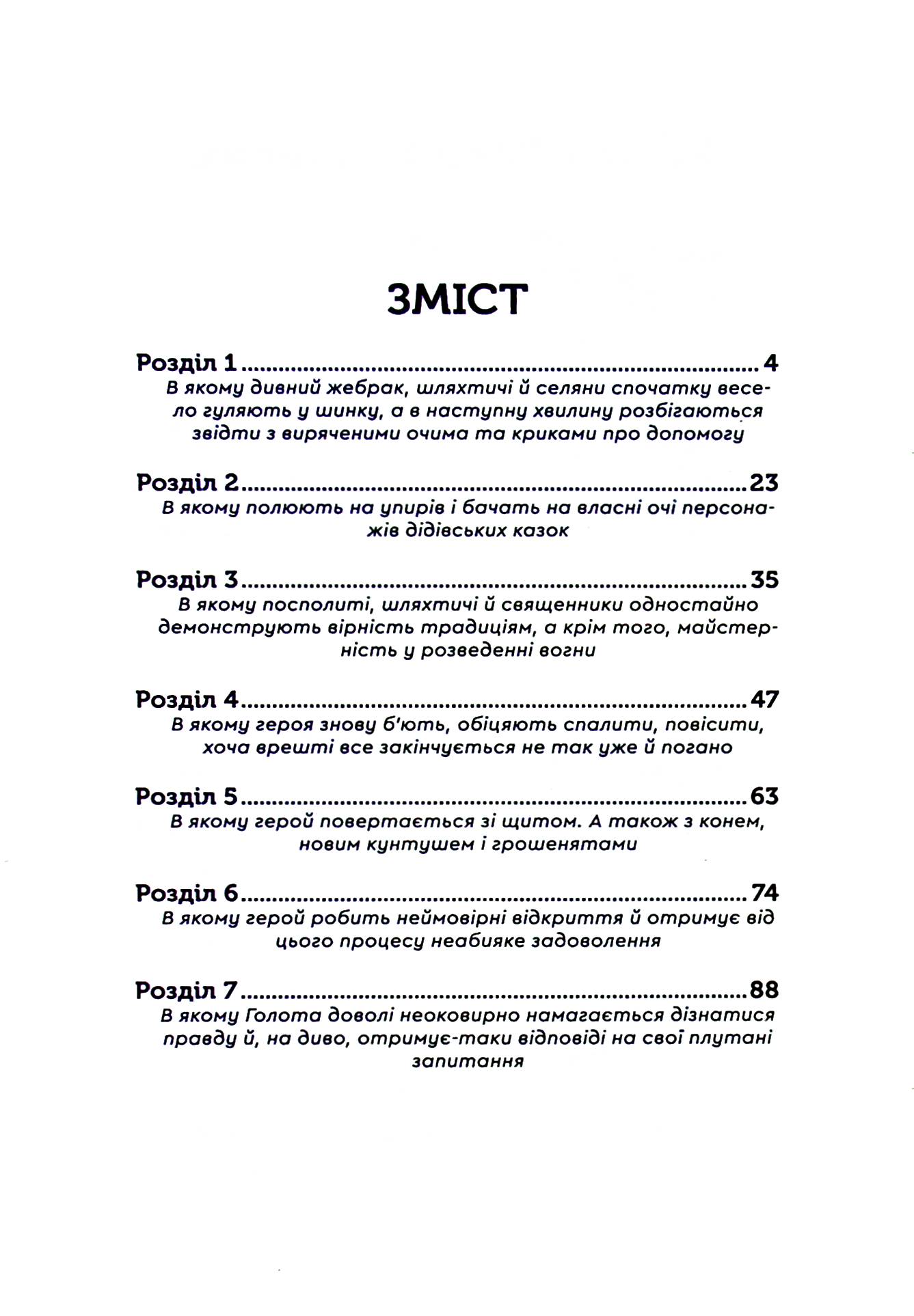 ЗМІСТ

Розділ 1 4
В якому дивний жебрак, шляхтичі й селяни спочатку весело гуляють у шинку, а в наступну хвилину розбігаються звідти з виряченими очима та криками про допомогу

Розділ 2 23
В якому полюють на упирів і бачать на власні очі персонажів дідівських казок

Розділ 3 35
В якому посполиті, шляхтичі й священники одностайно демонструють вірність традиціям, а крім того, майстерність у розведенні вогни

Розділ 4 47
В якому героя знову б'ють, обіцяють спалити, повісити, хоча врешті все закінчується не так уже й погано

Розділ 5 63
В якому герой повертається зі щитом. А також з конем, новим кунтушем і грошенятами

Розділ 6 74
В якому герой робить неймовірні відкриття й отримує від цього процесу неабияке задоволення

Розділ 7 88
В якому Голота доволі неоковирно намагається дізнатися правду й, на диво, отримує-таки відповіді на свої плутані запитання